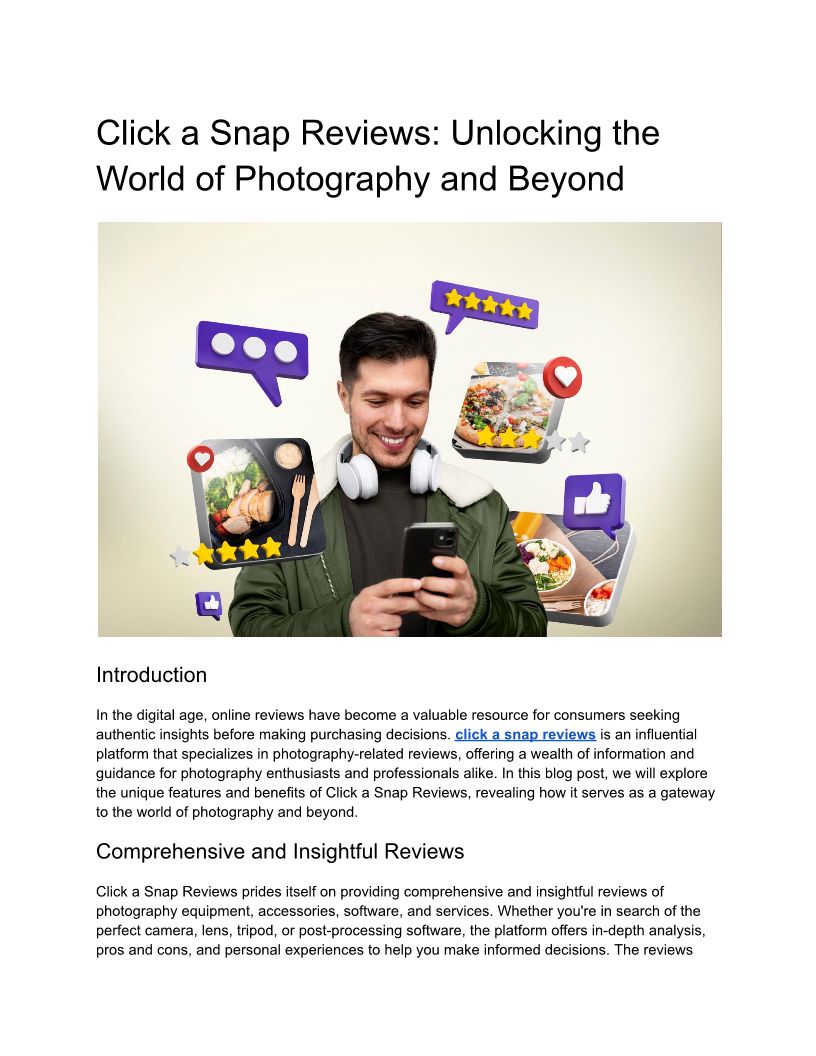 Click a Snap Reviews: Unlocking the World of Photography and Beyond

Introduction

In the digital age, online reviews have become a valuable resource for consumers seeking authentic insights before making purchasing decisions. click a snap reviews is an influential platform that specializes in photography-related reviews, offering a wealth of information and guidance for photography enthusiasts and professionals alike. In this blog post, we will explore the unique features and benefits of Click a Snap Reviews, revealing how it serves as a gateway to the world of photography and beyond.

Comprehensive and Insightful Reviews

Click a Snap Reviews prides itself on providing comprehensive and insightful reviews of photography equipment, accessories, software, and services. Whether you're in search of the perfect camera, lens, tripod, or post-processing software, the platform offers in-depth analysis, pros and cons, and personal experiences to help you make informed decisions. The reviews